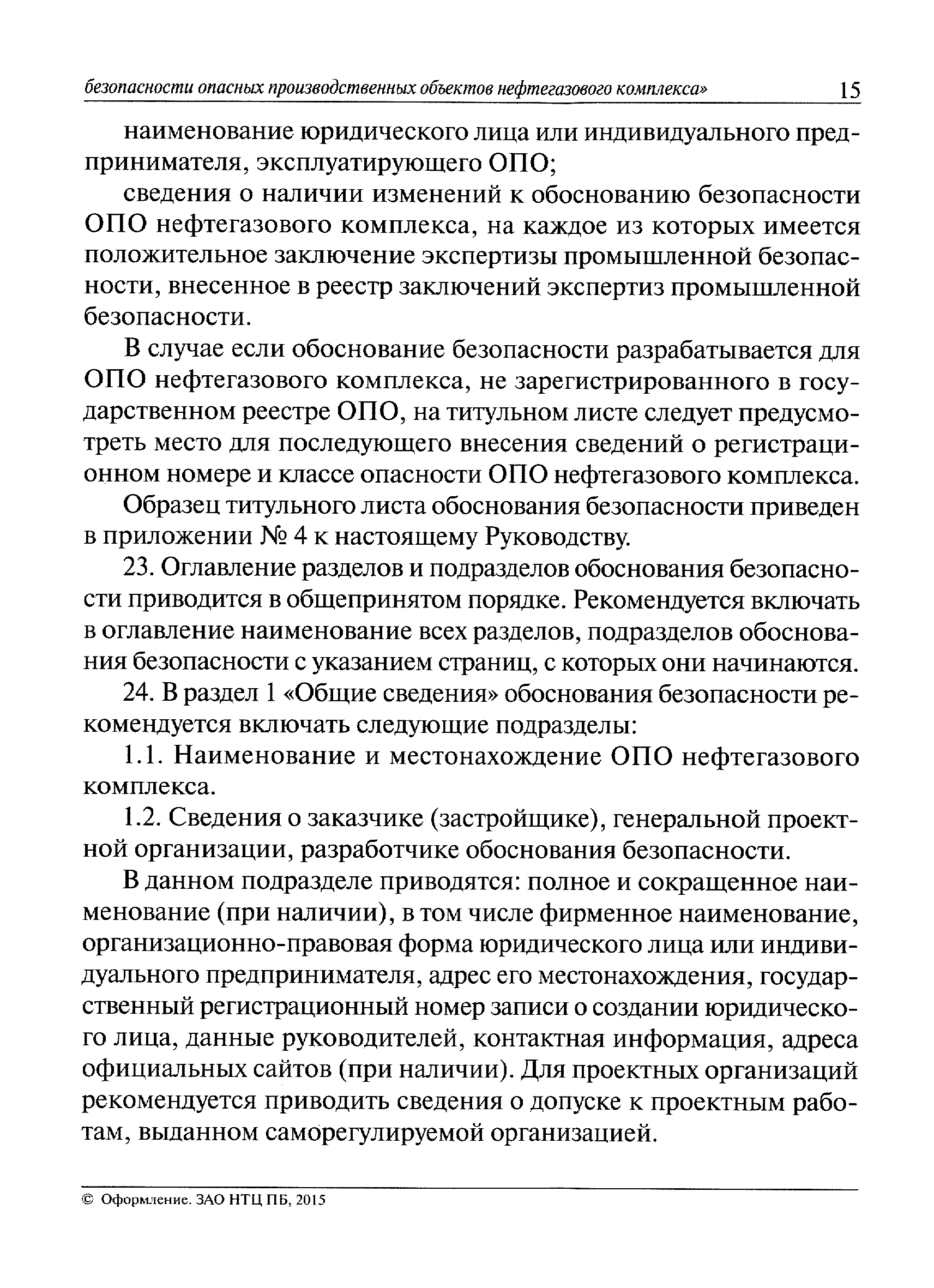 безопасности опасных производственных объектов нефтегазового комплекса» 15

наименование юридического лица или индивидуального предпринимателя, эксплуатирующего ОПО;

сведения о наличии изменений к обоснованию безопасности ОПО нефтегазового комплекса, на каждое из которых имеется положительное заключение экспертизы промышленной безопасности, внесенное в реестр заключений экспертиз промышленной безопасности.

В случае если обоснование безопасности разрабатывается для ОПО нефтегазового комплекса, не зарегистрированного в государственном реестре ОПО, на титульном листе следует предусмотреть место для последующего внесения сведений о регистрационном номере и классе опасности ОПО нефтегазового комплекса.

Образец титульного листа обоснования безопасности приведен в приложении № 4 к настоящему Руководству.

23. Оглавление разделов и подразделов обоснования безопасности приводится в общепринятом порядке. Рекомендуется включать в оглавление наименование всех разделов, подразделов обоснования безопасности с указанием страниц, с которых они начинаются.

24. В раздел 1 «Общие сведения» обоснования безопасности рекомендуется включать следующие подразделы:

1.1. Наименование и местонахождение ОПО нефтегазового комплекса.

1.2. Сведения о заказчике (застройщике), генеральной проектной организации, разработчике обоснования безопасности.

В данном подразделе приводятся: полное и сокращенное наименование (при наличии), в том числе фирменное наименование, организационно-правовая форма юридического лица или индивидуального предпринимателя, адрес его местонахождения, государственный регистрационный номер записи о создании юридического лица, данные руководителей, контактная информация, адреса официальных сайтов (при наличии). Для проектных организаций рекомендуется приводить сведения о допуске к проектным работам, выданном саморегулируемой организацией.

© Оформление. ЗАО НТЦ ПБ, 2015